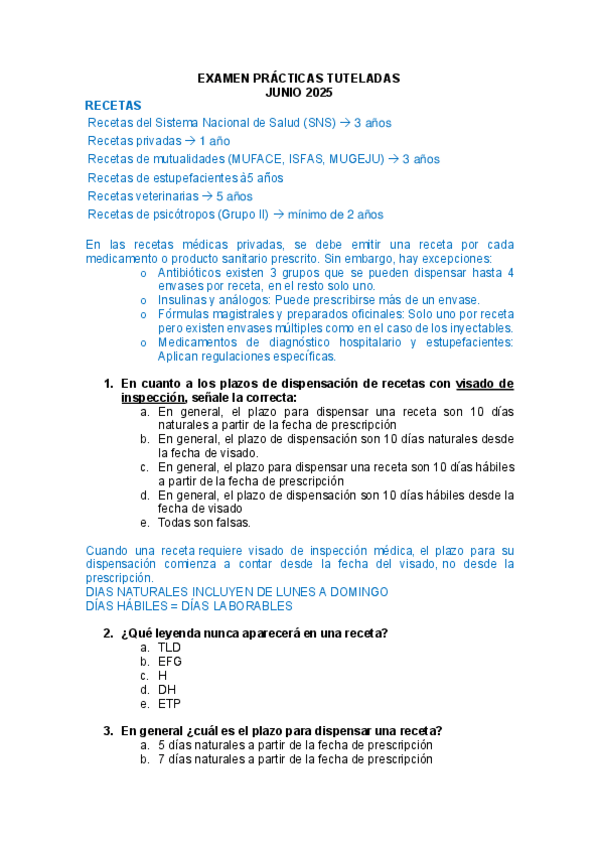 EXAMEN PRÁCTICAS TUTELADAS
JUNIO 2025

RECETAS
Recetas del Sistema Nacional de Salud (SNS) → 3 años
Recetas privadas → 1 año
Recetas de mutualidades (MUFACE, ISFAS, MUGEJU) → 3 años
Recetas de estupefacientes à5 años
Recetas veterinarias → 5 años
Recetas de psicótropos (Grupo II) → mínimo de 2 años

En las recetas médicas privadas, se debe emitir una receta por cada medicamento o producto sanitario prescrito. Sin embargo, hay excepciones:
o Antibióticos existen 3 grupos que se pueden dispensar hasta 4 envases por receta, en el resto solo uno.
o Insulinas y análogos: Puede prescribirse más de un envase.
o Fórmulas magistrales y preparados oficinales: Solo uno por receta pero existen envases múltiples como en el caso de los inyectables.
o Medicamentos de diagnóstico hospitalario y estupefacientes: Aplican regulaciones específicas.

1. En cuanto a los plazos de dispensación de recetas con visado de inspección, señale la correcta:
a. En general, el plazo para dispensar una receta son 10 días naturales a partir de la fecha de prescripción
b. En general, el plazo de dispensación son 10 días naturales desde la fecha de visado.
c. En general, el plazo para dispensar una receta son 10 días hábiles a partir de la fecha de prescripción
d. En general, el plazo de dispensación son 10 días hábiles desde la fecha de visado
e. Todas son falsas.

Cuando una receta requiere visado de inspección médica, el plazo para su dispensación comienza a contar desde la fecha del visado, no desde la prescripción.
DIAS NATURALES INCLUYEN DE LUNES A DOMINGO
DÍAS HÁBILES = DÍAS LABORABLES

2. ¿Qué leyenda nunca aparecerá en una receta?
a. TLD
b. EFG
c. H
d. DH
e. ETP

3. En general ¿cuál es el plazo para dispensar una receta?
a. 5 días naturales a partir de la fecha de prescripción
b. 7 días naturales a partir de la fecha de prescripción